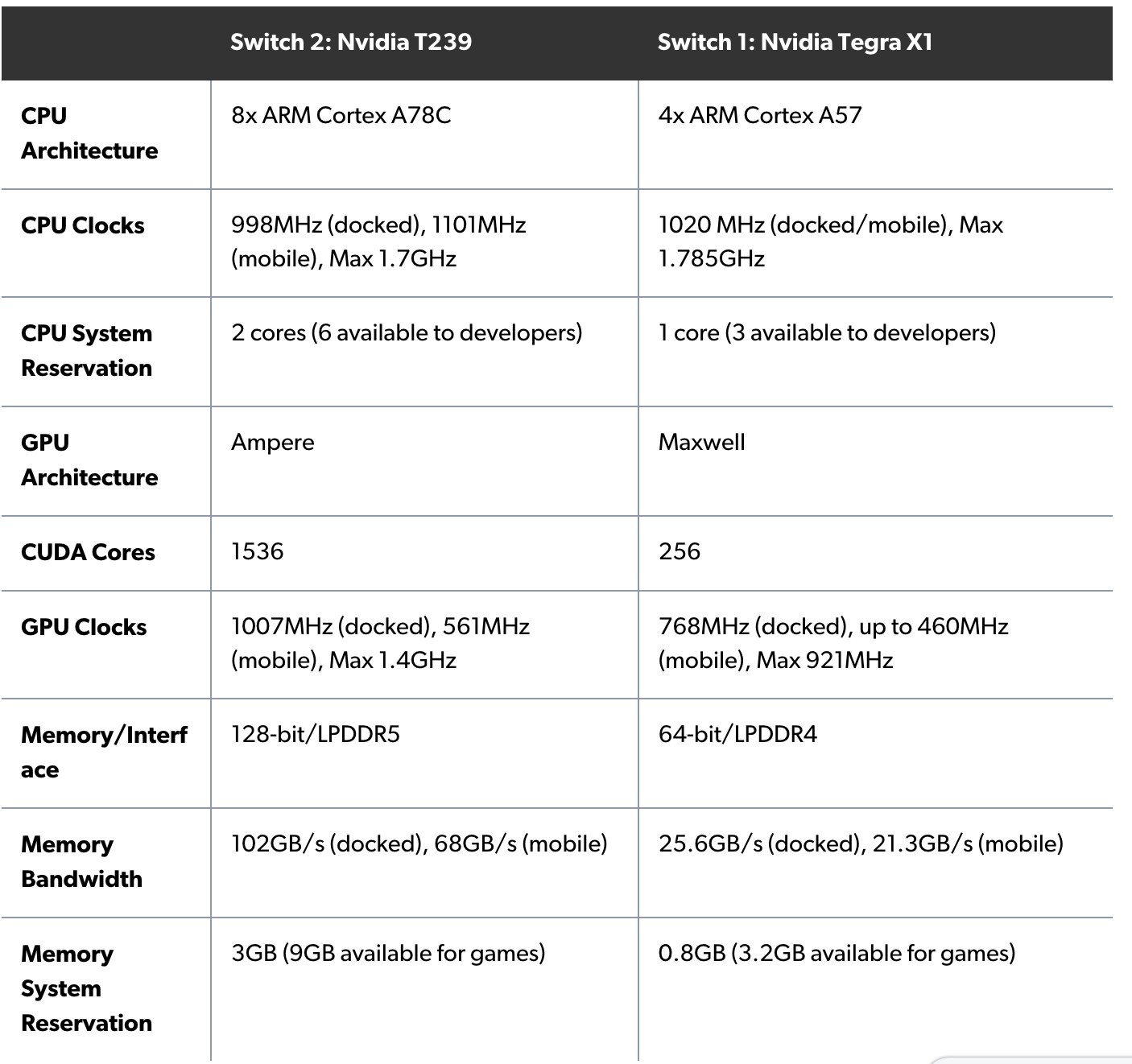 | | Switch 2: Nvidia T239 | Switch 1: Nvidia Tegra X1 |
|---|---|---|
| CPU Architecture | 8x ARM Cortex A78C | 4x ARM Cortex A57 |
| CPU Clocks | 998MHz (docked), 1101MHz (mobile), Max 1.7GHz | 1020 MHz (docked/mobile), Max 1.785GHz |
| CPU System Reservation | 2 cores (6 available to developers) | 1 core (3 available to developers) |
| GPU Architecture | Ampere | Maxwell |
| CUDA Cores | 1536 | 256 |
| GPU Clocks | 1007MHz (docked), 561MHz (mobile), Max 1.4GHz | 768MHz (docked), up to 460MHz (mobile), Max 921MHz |
| Memory/Interface | 128-bit/LPDDR5 | 64-bit/LPDDR4 |
| Memory Bandwidth | 102GB/s (docked), 68GB/s (mobile) | 25.6GB/s (docked), 21.3GB/s (mobile) |
| Memory System Reservation | 3GB (9GB available for games) | 0.8GB (3.2GB available for games) |